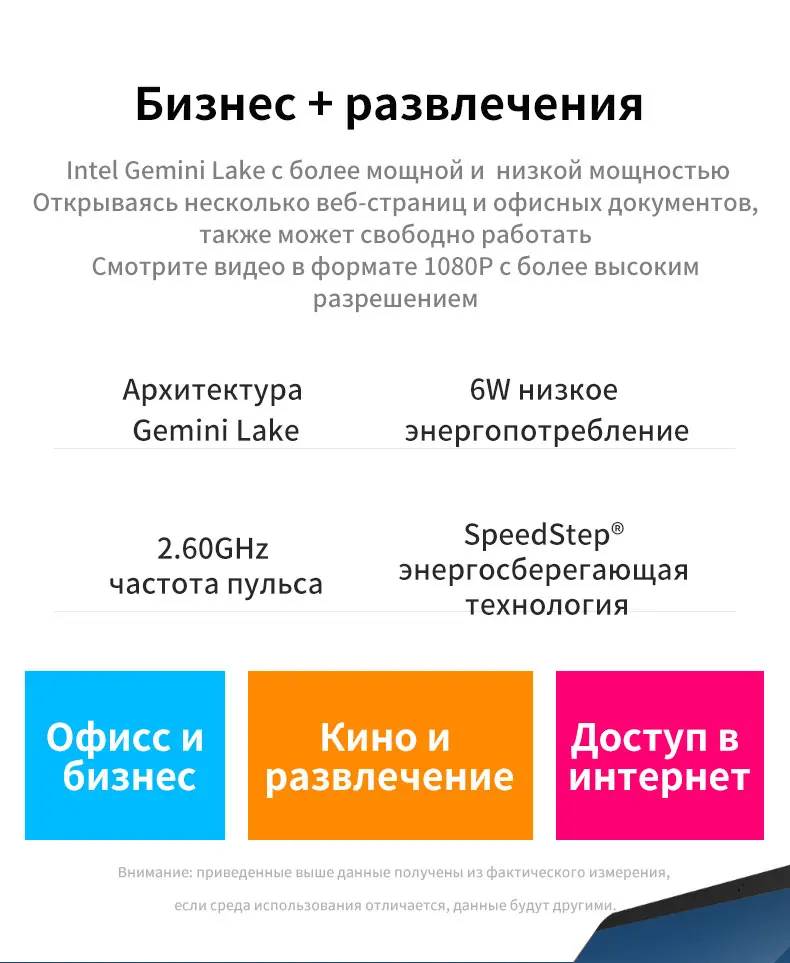 Бизнес + развлечения

Intel Gemini Lake с более мощной и низкой мощностью
Открываясь несколько веб-страниц и офисных документов, также может свободно работать
Смотрите видео в формате 1080P с более высоким разрешением

Архитектура Gemini Lake

6W низкое энергопотребление

2.60GHz частота пульса

SpeedStep® энергосберегающая технология

Офисс и бизнес

Кино и развлечение

Доступ в интернет

Внимание: приведенные выше данные получены из фактического измерения,
если среда использования отличается, данные будут другими.